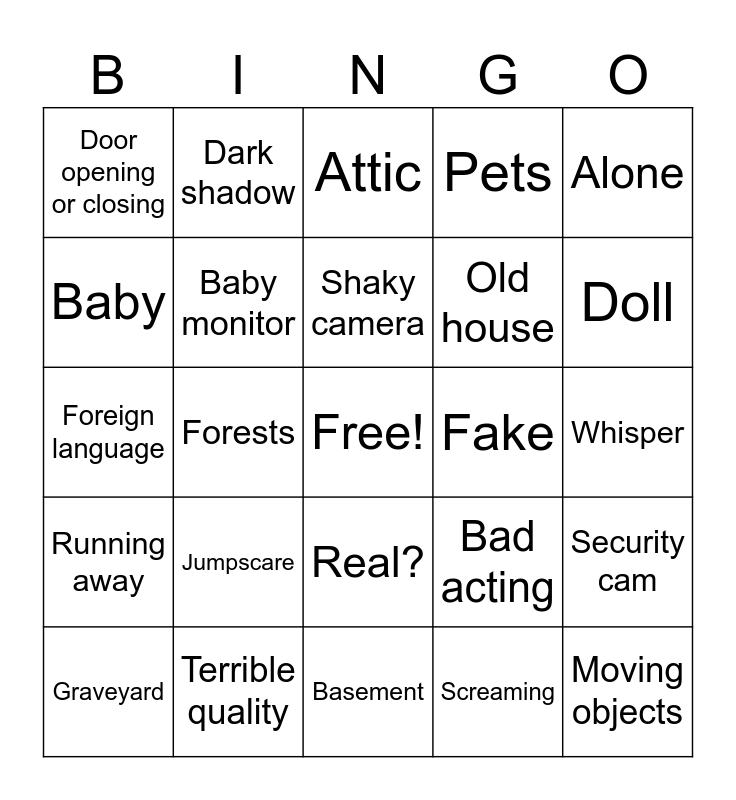 | B | I | N | G | O |
|---|---|---|---|---|
| Door opening or closing | Dark shadow | Attic | Pets | Alone |
| Baby | Baby monitor | Shaky camera | Old house | Doll |
| Foreign language | Forests | Free! | Fake | Whisper |
| Running away | Jumpscare | Real? | Bad acting | Security cam |
| Graveyard | Terrible quality | Basement | Screaming | Moving objects |